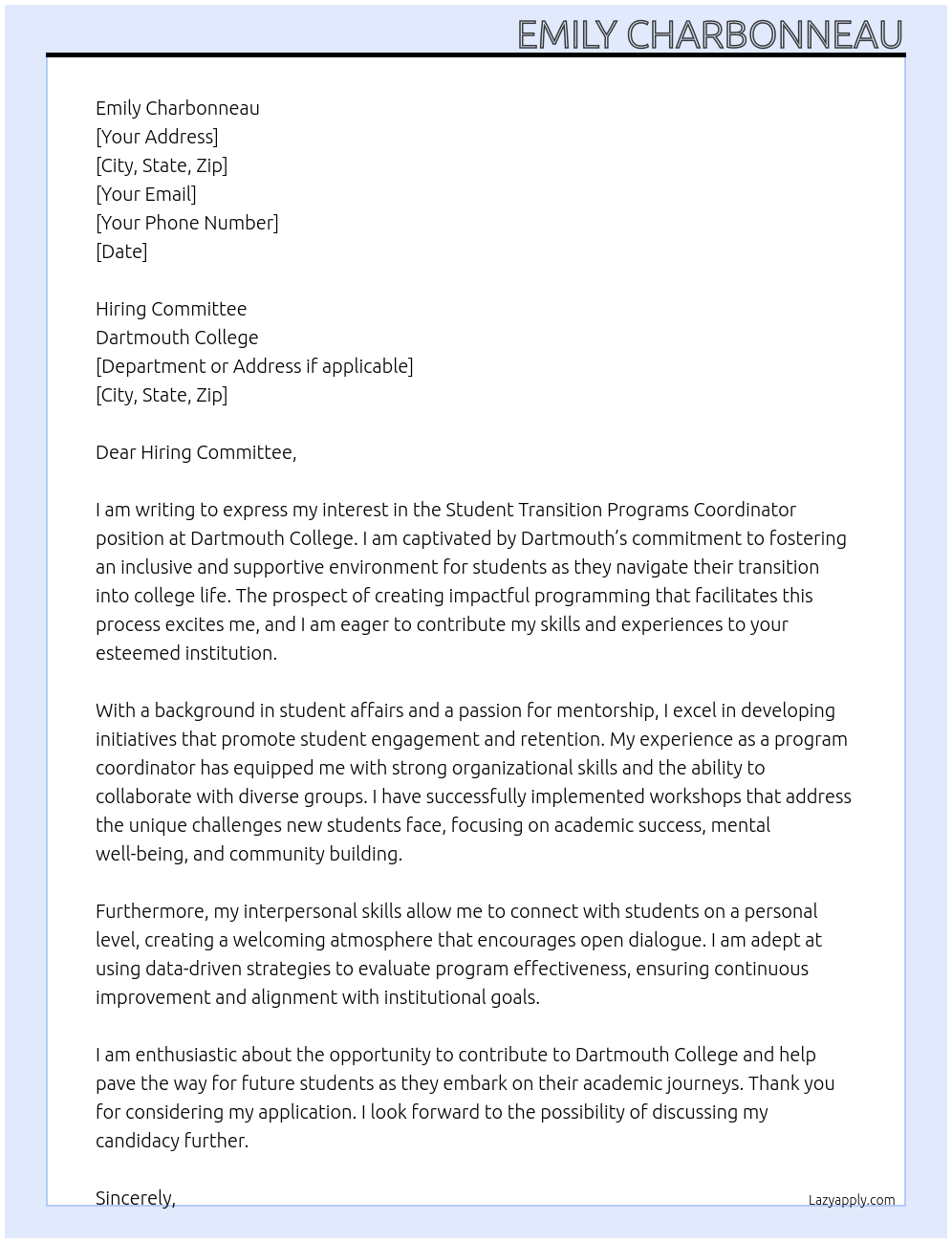 EMILY CHARBONNEAU

Emily Charbonneau
[Your Address]
[City, State, Zip]
[Your Email]
[Your Phone Number]
[Date]

Hiring Committee
Dartmouth College
[Department or Address if applicable]
[City, State, Zip]

Dear Hiring Committee,

I am writing to express my interest in the Student Transition Programs Coordinator position at Dartmouth College. I am captivated by Dartmouth's commitment to fostering an inclusive and supportive environment for students as they navigate their transition into college life. The prospect of creating impactful programming that facilitates this process excites me, and I am eager to contribute my skills and experiences to your esteemed institution.

With a background in student affairs and a passion for mentorship, I excel in developing initiatives that promote student engagement and retention. My experience as a program coordinator has equipped me with strong organizational skills and the ability to collaborate with diverse groups. I have successfully implemented workshops that address the unique challenges new students face, focusing on academic success, mental well-being, and community building.

Furthermore, my interpersonal skills allow me to connect with students on a personal level, creating a welcoming atmosphere that encourages open dialogue. I am adept at using data-driven strategies to evaluate program effectiveness, ensuring continuous improvement and alignment with institutional goals.

I am enthusiastic about the opportunity to contribute to Dartmouth College and help pave the way for future students as they embark on their academic journeys. Thank you for considering my application. I look forward to the possibility of discussing my candidacy further.

Sincerely,

Lazyapply.com